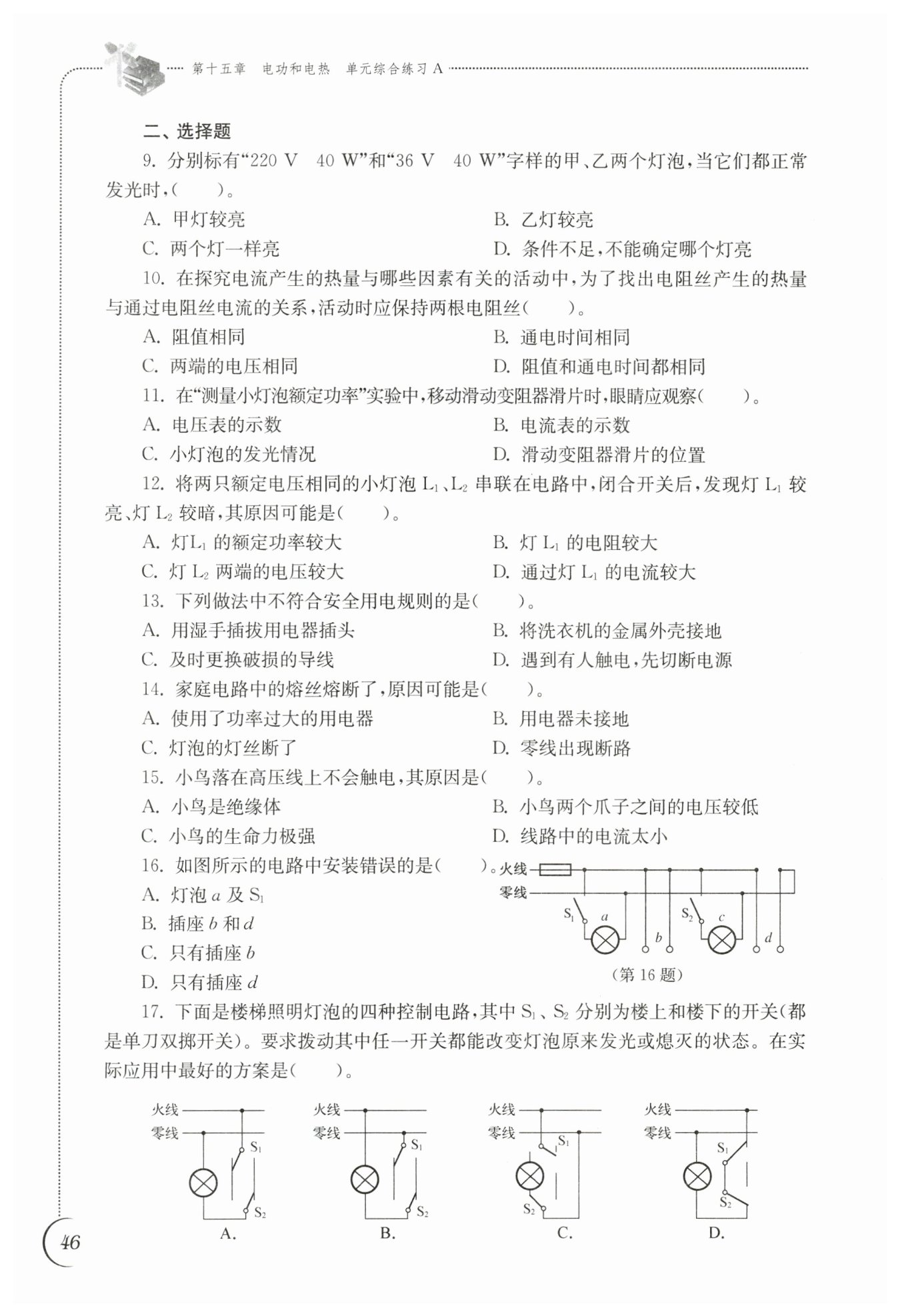 第十五章　电功和电热　单元综合练习 A

二、选择题

9. 分别标有“220 V　40 W”和“36 V　40 W”字样的甲、乙两个灯泡，当它们都正常发光时，(　　)。

A. 甲灯较亮　　B. 乙灯较亮
C. 两个灯一样亮　　D. 条件不足，不能确定哪个灯亮

10. 在探究电流产生的热量与哪些因素有关的活动中，为了找出电阻丝产生的热量与通过电阻丝电流的关系，活动时应保持两根电阻丝(　　)。

A. 阻值相同　　B. 通电时间相同
C. 两端的电压相同　　D. 阻值和通电时间都相同

11. 在“测量小灯泡额定功率”实验中，移动滑动变阻器滑片时，眼睛应观察(　　)。

A. 电压表的示数　　B. 电流表的示数
C. 小灯泡的发光情况　　D. 滑动变阻器滑片的位置

12. 将两只额定电压相同的小灯泡 $L_1$、$L_2$ 串联在电路中，闭合开关后，发现灯 $L_1$ 较亮、灯 $L_2$ 较暗，其原因可能是(　　)。

A. 灯$L_1$ 的额定功率较大　　B. 灯 $L_1$ 的电阻较大
C. 灯 $L_2$ 两端的电压较大　　D. 通过灯 $L_1$ 的电流较大

13. 下列做法中不符合安全用电规则的是(　　)。

A. 用湿手插拔用电器插头　　B. 将洗衣机的金属外壳接地
C. 及时更换破损的导线　　D. 遇到有人触电，先切断电源

14. 家庭电路中的熔丝熔断了，原因可能是(　　)。

A. 使用了功率过大的用电器　　B. 用电器未接地
C. 灯泡的灯丝断了　　D. 零线出现断路

15. 小鸟落在高压线上不会触电，其原因是(　　)。

A. 小鸟是绝缘体　　B. 小鸟两个爪子之间的电压较低
C. 小鸟的生命力极强　　D. 线路中的电流太小

16. 如图所示的电路中安装错误的是(　　)。

A. 灯泡 $a$ 及 $S_1$
B. 插座 $b$ 和 $d$
C. 只有插座 $b$
D. 只有插座 $d$

火线
零线
$S_1$ $a$ $b$ $S_2$ $c$ $d$
(第 16 题)

17. 下面是楼梯照明灯泡的四种控制电路，其中 $S_1$、$S_2$ 分别为楼上和楼下的开关(都是单刀双掷开关)。要求拨动其中任一开关都能改变灯泡原来发光或熄灭的状态。在实际应用中最好的方案是(　　)。

火线
零线
$S_1$
$S_2$
A.

火线
零线
$S_1$
$S_2$
B.

火线
零线
$S_1$
$S_2$
C.

火线
零线
$S_1$
$S_2$
D.

46